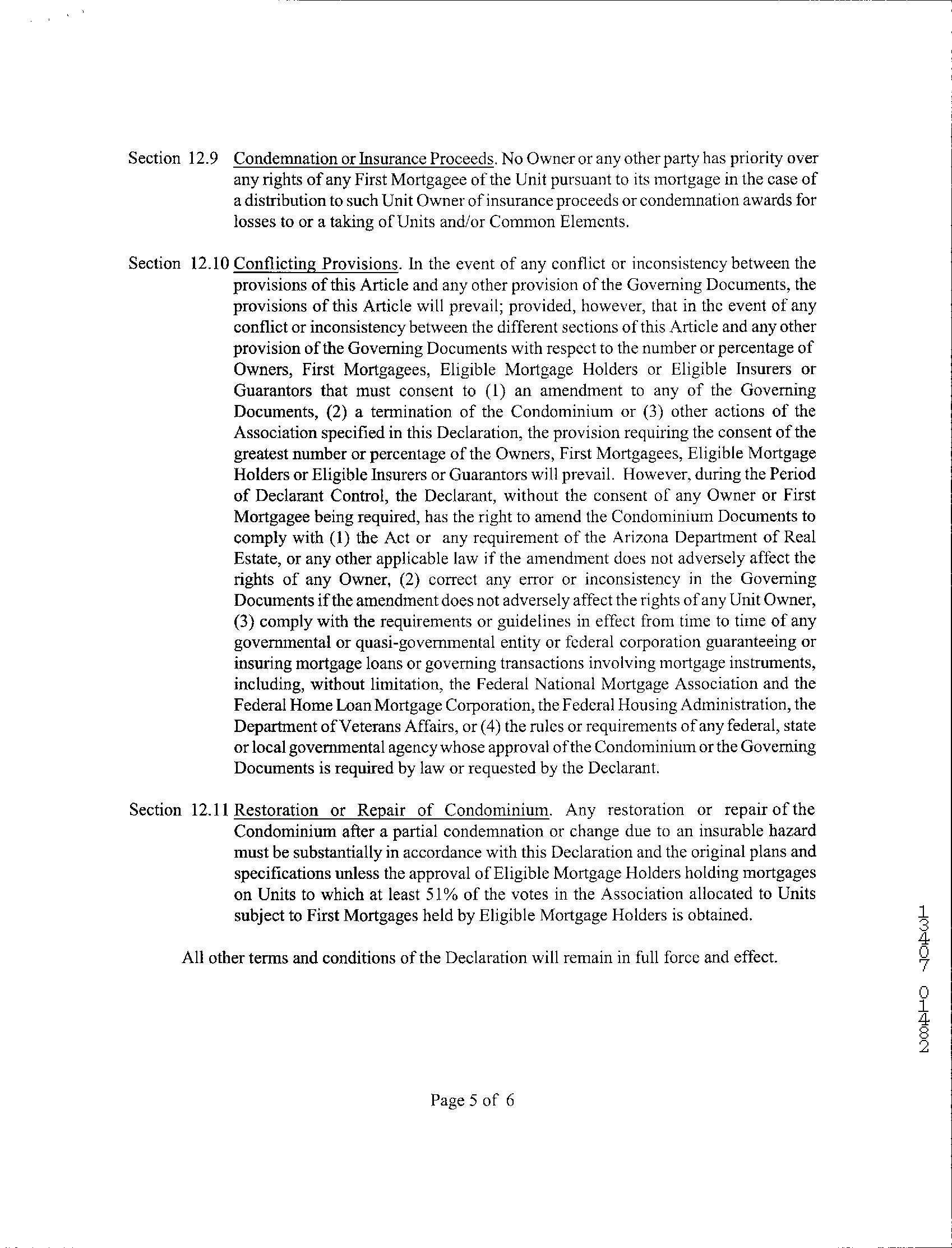 Section 12.9 Condemnation or Insurance Proceeds. No Owner or any other party has priority over any rights of any First Mortgagee of the Unit pursuant to its mortgage in the case of a distribution to such Unit Owner of insurance proceeds or condemnation awards for losses to or a taking of Units and/or Common Elements.

Section 12.10 Conflicting Provisions. In the event of any conflict or inconsistency between the provisions of this Article and any other provision of the Governing Documents, the provisions of this Article will prevail; provided, however, that in the event of any conflict or inconsistency between the different sections of this Article and any other provision of the Governing Documents with respect to the number or percentage of Owners, First Mortgagees, Eligible Mortgage Holders or Eligible Insurers or Guarantors that must consent to (1) an amendment to any of the Governing Documents, (2) a termination of the Condominium or (3) other actions of the Association specified in this Declaration, the provision requiring the consent of the greatest number or percentage of the Owners, First Mortgagees, Eligible Mortgage Holders or Eligible Insurers or Guarantors will prevail. However, during the Period of Declarant Control, the Declarant, without the consent of any Owner or First Mortgagee being required, has the right to amend the Condominium Documents to comply with (1) the Act or any requirement of the Arizona Department of Real Estate, or any other applicable law if the amendment does not adversely affect the rights of any Owner, (2) correct any error or inconsistency in the Governing Documents if the amendment does not adversely affect the rights of any Unit Owner, (3) comply with the requirements or guidelines in effect from time to time of any governmental or quasi-governmental entity or federal corporation guaranteeing or insuring mortgage loans or governing transactions involving mortgage instruments, including, without limitation, the Federal National Mortgage Association and the Federal Home Loan Mortgage Corporation, the Federal Housing Administration, the Department of Veterans Affairs, or (4) the rules or requirements of any federal, state or local governmental agency whose approval of the Condominium or the Governing Documents is required by law or requested by the Declarant.

Section 12.11 Restoration or Repair of Condominium. Any restoration or repair of the Condominium after a partial condemnation or change due to an insurable hazard must be substantially in accordance with this Declaration and the original plans and specifications unless the approval of Eligible Mortgage Holders holding mortgages on Units to which at least 51% of the votes in the Association allocated to Units subject to First Mortgages held by Eligible Mortgage Holders is obtained.

All other terms and conditions of the Declaration will remain in full force and effect.

13407 01482

Page 5 of 6